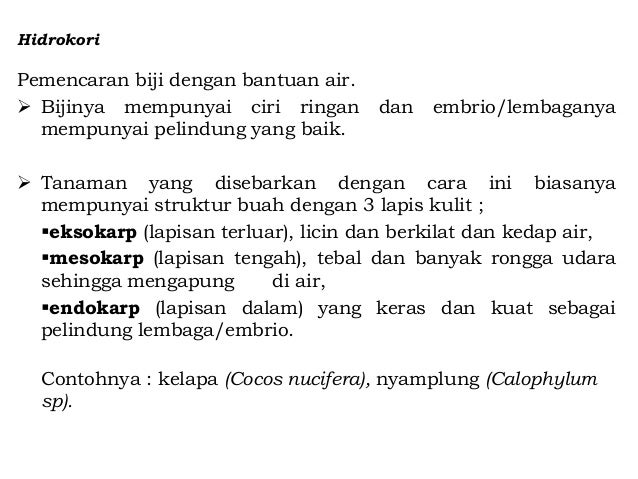 Hidrokori

Pemencaran biji dengan bantuan air.

➢ Bijinya mempunyai ciri ringan dan embrio/lembaganya mempunyai pelindung yang baik.

➢ Tanaman yang disebarkan dengan cara ini biasanya mempunyai struktur buah dengan 3 lapis kulit ;

▪eksokarp (lapisan terluar), licin dan berkilat dan kedap air,

▪mesokarp (lapisan tengah), tebal dan banyak rongga udara sehingga mengapung di air,

▪endokarp (lapisan dalam) yang keras dan kuat sebagai pelindung lembaga/embrio.

Contohnya : kelapa (Cocos nucifera), nyamplung (Calophylum sp).